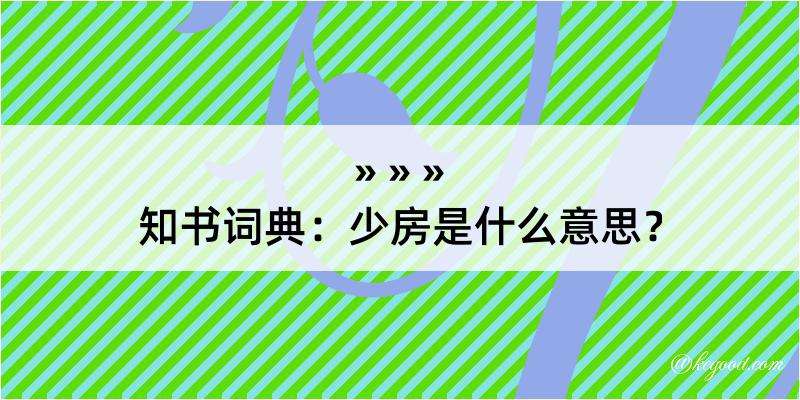 » » »
知书词典：少房是什么意思？

@kegood.com